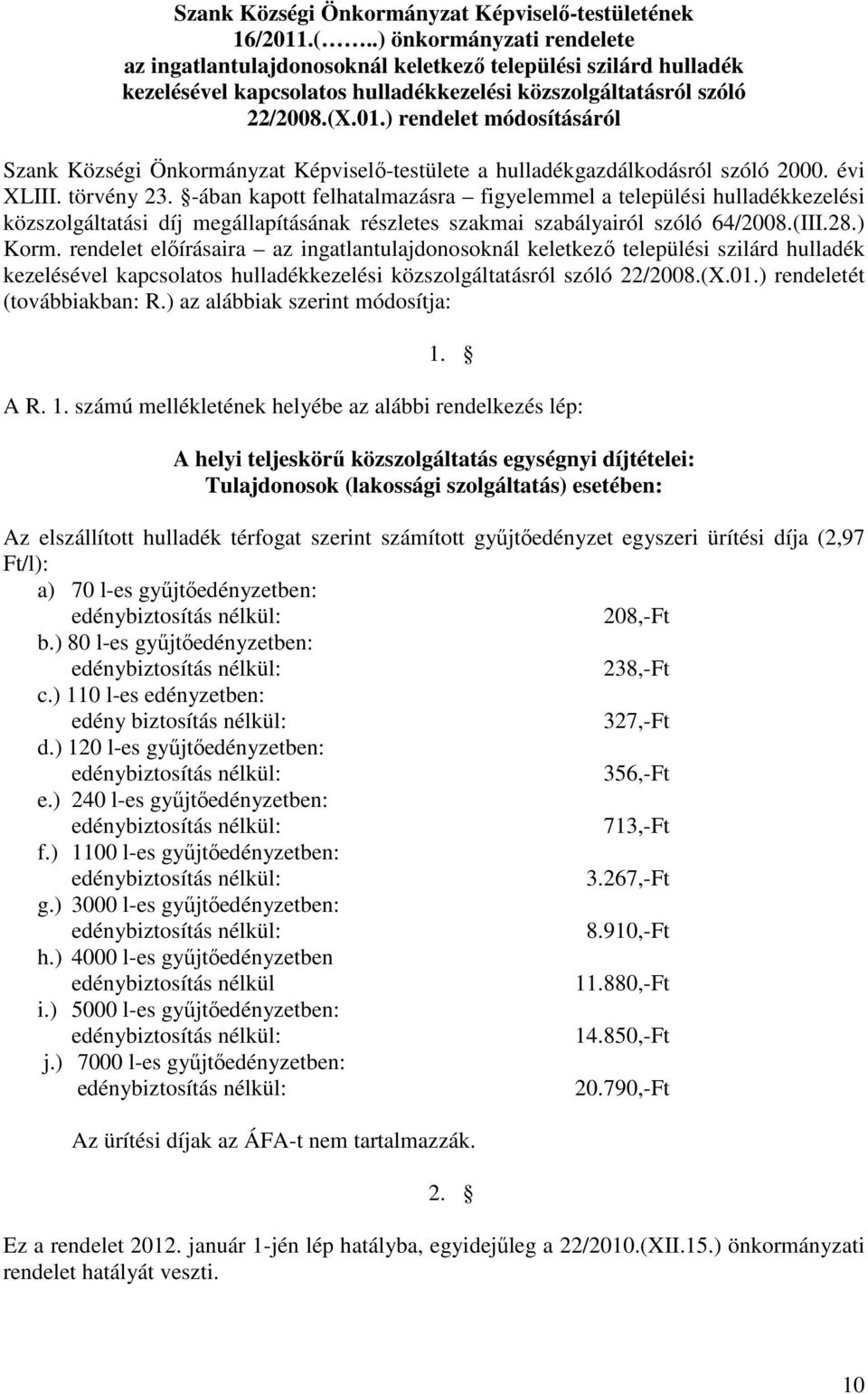 Szank Községi Önkormányzat Képviselő-testületének 16/2011.(……..) önkormányzati rendelete az ingatlantulajdonosoknál keletkező települési szilárd hulladék kezelésével kapcsolatos hulladékkezelési közszolgáltatásról szóló 22/2008.(X.01.) rendelet módosításáról

Szank Községi Önkormányzat Képviselő-testülete a hulladékgazdálkodásról szóló 2000. évi XLIII. törvény 23. §-ában kapott felhatalmazásra – figyelemmel a települési hulladékkezelési közszolgáltatási díj megállapításának részletes szakmai szabályairól szóló 64/2008.(III.28.) Korm. rendelet előírásaira – az ingatlantulajdonosoknál keletkező települési szilárd hulladék kezelésével kapcsolatos hulladékkezelési közszolgáltatásról szóló 22/2008.(X.01.) rendeletét (továbbiakban: R.) az alábbiak szerint módosítja:

1. §

A R. 1. számú mellékletének helyébe az alábbi rendelkezés lép:

A helyi teljeskörű közszolgáltatás egységnyi díjtételei:
Tulajdonosok (lakossági szolgáltatás) esetében:

Az elszállított hulladék térfogat szerint számított gyűjtőedényzet egyszeri ürítési díja (2,97 Ft/l):

a) 70 l-es gyűjtőedényzetben:
edénybiztosítás nélkül: 208,-Ft
b.) 80 l-es gyűjtőedényzetben:
edénybiztosítás nélkül: 238,-Ft
c.) 110 l-es edényzetben:
edény biztosítás nélkül: 327,-Ft
d.) 120 l-es gyűjtőedényzetben:
edénybiztosítás nélkül: 356,-Ft
e.) 240 l-es gyűjtőedényzetben:
edénybiztosítás nélkül: 713,-Ft
f.) 1100 l-es gyűjtőedényzetben:
edénybiztosítás nélkül: 3.267,-Ft
g.) 3000 l-es gyűjtőedényzetben:
edénybiztosítás nélkül: 8.910,-Ft
h.) 4000 l-es gyűjtőedényzetben
edénybiztosítás nélkül 11.880,-Ft
i.) 5000 l-es gyűjtőedényzetben:
edénybiztosítás nélkül: 14.850,-Ft
j.) 7000 l-es gyűjtőedényzetben:
edénybiztosítás nélkül: 20.790,-Ft

Az ürítési díjak az ÁFA-t nem tartalmazzák.

2. §

Ez a rendelet 2012. január 1-jén lép hatályba, egyidejűleg a 22/2010.(XII.15.) önkormányzati rendelet hatályát veszti.

10